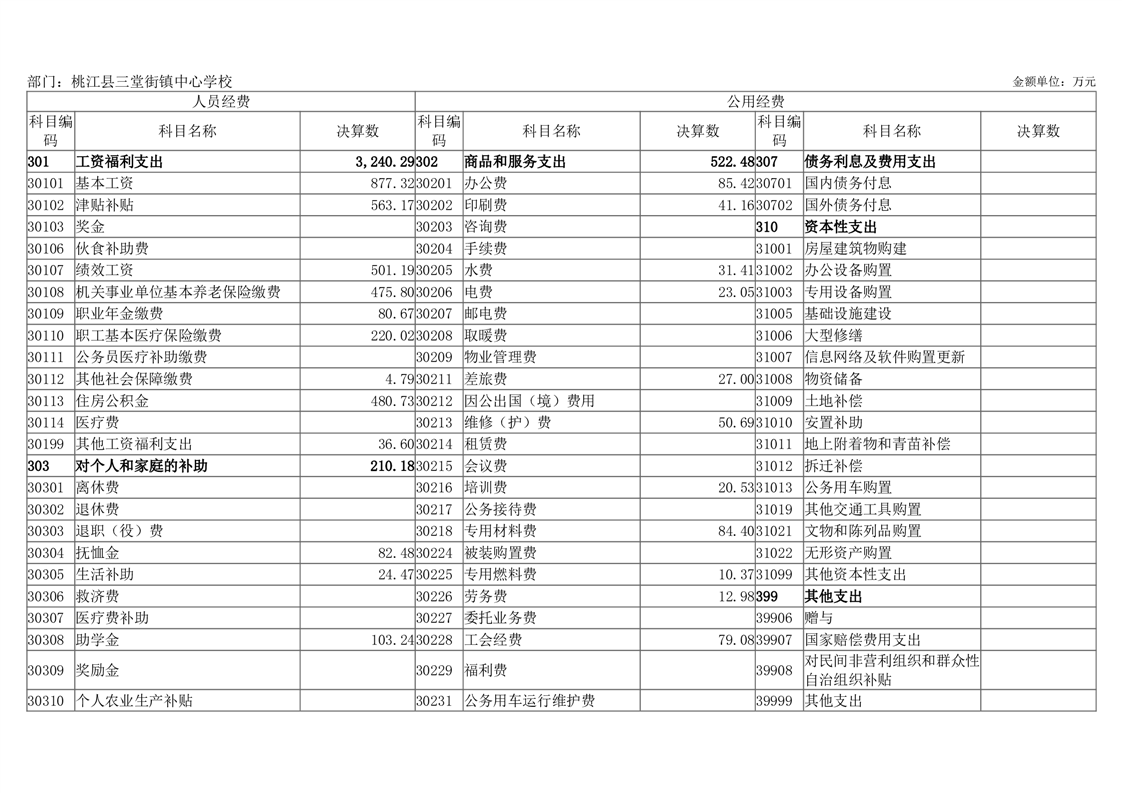 部门：桃江县三堂街镇中心学校

金额单位：万元

| 人员经费 | | | 公用经费 | | | | | |
|---|---|---|---|---|---|---|---|---|
| 科目编码 | 科目名称 | 决算数 | 科目编码 | 科目名称 | 决算数 | 科目编码 | 科目名称 | 决算数 |
| 301 | 工资福利支出 | 3,240.29 | 302 | 商品和服务支出 | 522.48 | 307 | 债务利息及费用支出 | |
| 30101 | 基本工资 | 877.32 | 30201 | 办公费 | 85.42 | 30701 | 国内债务付息 | |
| 30102 | 津贴补贴 | 563.17 | 30202 | 印刷费 | 41.16 | 30702 | 国外债务付息 | |
| 30103 | 奖金 | | 30203 | 咨询费 | | 310 | 资本性支出 | |
| 30106 | 伙食补助费 | | 30204 | 手续费 | | 31001 | 房屋建筑物购建 | |
| 30107 | 绩效工资 | 501.19 | 30205 | 水费 | 31.41 | 31002 | 办公设备购置 | |
| 30108 | 机关事业单位基本养老保险缴费 | 475.80 | 30206 | 电费 | 23.05 | 31003 | 专用设备购置 | |
| 30109 | 职业年金缴费 | 80.67 | 30207 | 邮电费 | | 31005 | 基础设施建设 | |
| 30110 | 职工基本医疗保险缴费 | 220.02 | 30208 | 取暖费 | | 31006 | 大型修缮 | |
| 30111 | 公务员医疗补助缴费 | | 30209 | 物业管理费 | | 31007 | 信息网络及软件购置更新 | |
| 30112 | 其他社会保障缴费 | 4.79 | 30211 | 差旅费 | 27.00 | 31008 | 物资储备 | |
| 30113 | 住房公积金 | 480.73 | 30212 | 因公出国（境）费用 | | 31009 | 土地补偿 | |
| 30114 | 医疗费 | | 30213 | 维修（护）费 | 50.69 | 31010 | 安置补助 | |
| 30199 | 其他工资福利支出 | 36.60 | 30214 | 租赁费 | | 31011 | 地上附着物和青苗补偿 | |
| 303 | 对个人和家庭的补助 | 210.18 | 30215 | 会议费 | | 31012 | 拆迁补偿 | |
| 30301 | 离休费 | | 30216 | 培训费 | 20.53 | 31013 | 公务用车购置 | |
| 30302 | 退休费 | | 30217 | 公务接待费 | | 31019 | 其他交通工具购置 | |
| 30303 | 退职（役）费 | | 30218 | 专用材料费 | 84.40 | 31021 | 文物和陈列品购置 | |
| 30304 | 抚恤金 | 82.48 | 30224 | 被装购置费 | | 31022 | 无形资产购置 | |
| 30305 | 生活补助 | 24.47 | 30225 | 专用燃料费 | 10.37 | 31099 | 其他资本性支出 | |
| 30306 | 救济费 | | 30226 | 劳务费 | 12.98 | 399 | 其他支出 | |
| 30307 | 医疗费补助 | | 30227 | 委托业务费 | | 39906 | 赠与 | |
| 30308 | 助学金 | 103.24 | 30228 | 工会经费 | 79.08 | 39907 | 国家赔偿费用支出 | |
| 30309 | 奖励金 | | 30229 | 福利费 | | 39908 | 对民间非营利组织和群众性自治组织补贴 | |
| 30310 | 个人农业生产补贴 | | 30231 | 公务用车运行维护费 | | 39999 | 其他支出 | |